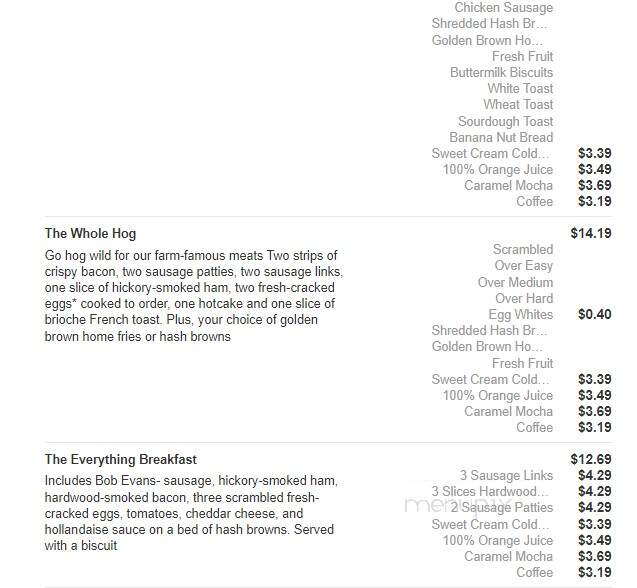 Chicken Sausage
Shredded Hash Br...
Golden Brown Ho...
Fresh Fruit
Buttermilk Biscuits
White Toast
Wheat Toast
Sourdough Toast
Banana Nut Bread
Sweet Cream Cold... $3.39
100% Orange Juice $3.49
Caramel Mocha $3.69
Coffee $3.19

The Whole Hog $14.19

Go hog wild for our farm-famous meats Two strips of crispy bacon, two sausage patties, two sausage links, one slice of hickory-smoked ham, two fresh-cracked eggs* cooked to order, one hotcake and one slice of brioche French toast. Plus, your choice of golden brown home fries or hash browns

Scrambled
Over Easy
Over Medium
Over Hard
Egg Whites $0.40
Shredded Hash Br...
Golden Brown Ho...
Fresh Fruit
Sweet Cream Cold... $3.39
100% Orange Juice $3.49
Caramel Mocha $3.69
Coffee $3.19

The Everything Breakfast $12.69

Includes Bob Evans- sausage, hickory-smoked ham, hardwood-smoked bacon, three scrambled fresh-cracked eggs, tomatoes, cheddar cheese, and hollandaise sauce on a bed of hash browns. Served with a biscuit

3 Sausage Links $4.29
3 Slices Hardwood... $4.29
2 Sausage Patties $4.29
Sweet Cream Cold... $3.39
100% Orange Juice $3.49
Caramel Mocha $3.69
Coffee $3.19

menupix